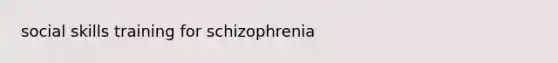 social skills training for schizophrenia